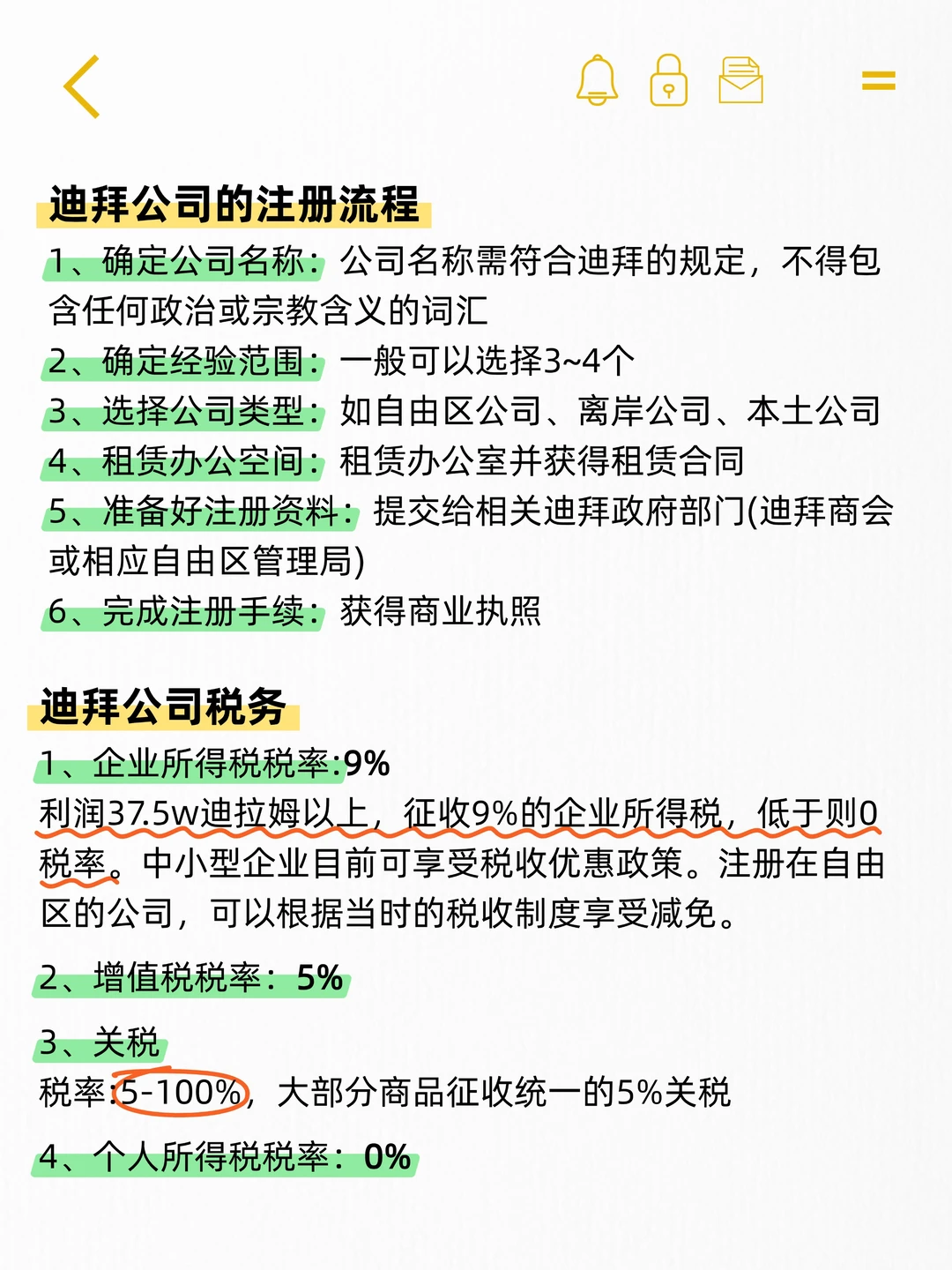 迪拜公司的注册流程

1、确定公司名称：公司名称需符合迪拜的规定，不得包含任何政治或宗教含义的词汇
2、确定经验范围：一般可以选择3~4个
3、选择公司类型：如自由区公司、离岸公司、本土公司
4、租赁办公空间：租赁办公室并获得租赁合同
5、准备好注册资料：提交给相关迪拜政府部门(迪拜商会或相应自由区管理局)
6、完成注册手续：获得商业执照

迪拜公司税务

1、企业所得税税率:9%
利润37.5w迪拉姆以上，征收9%的企业所得税，低于则0税率。中小型企业目前可享受税收优惠政策。注册在自由区的公司，可以根据当时的税收制度享受减免。

2、增值税税率：5%

3、关税
税率：5-100%，大部分商品征收统一的5%关税

4、个人所得税税率：0%